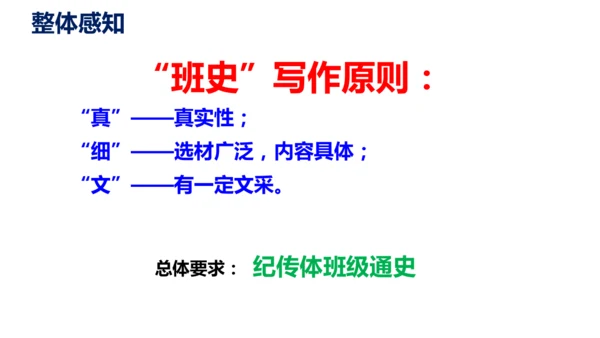 整体感知

“班史”写作原则：

“真”——真实性；
“细”——选材广泛，内容具体；
“文”——有一定文采。

总体要求： 纪传体班级通史